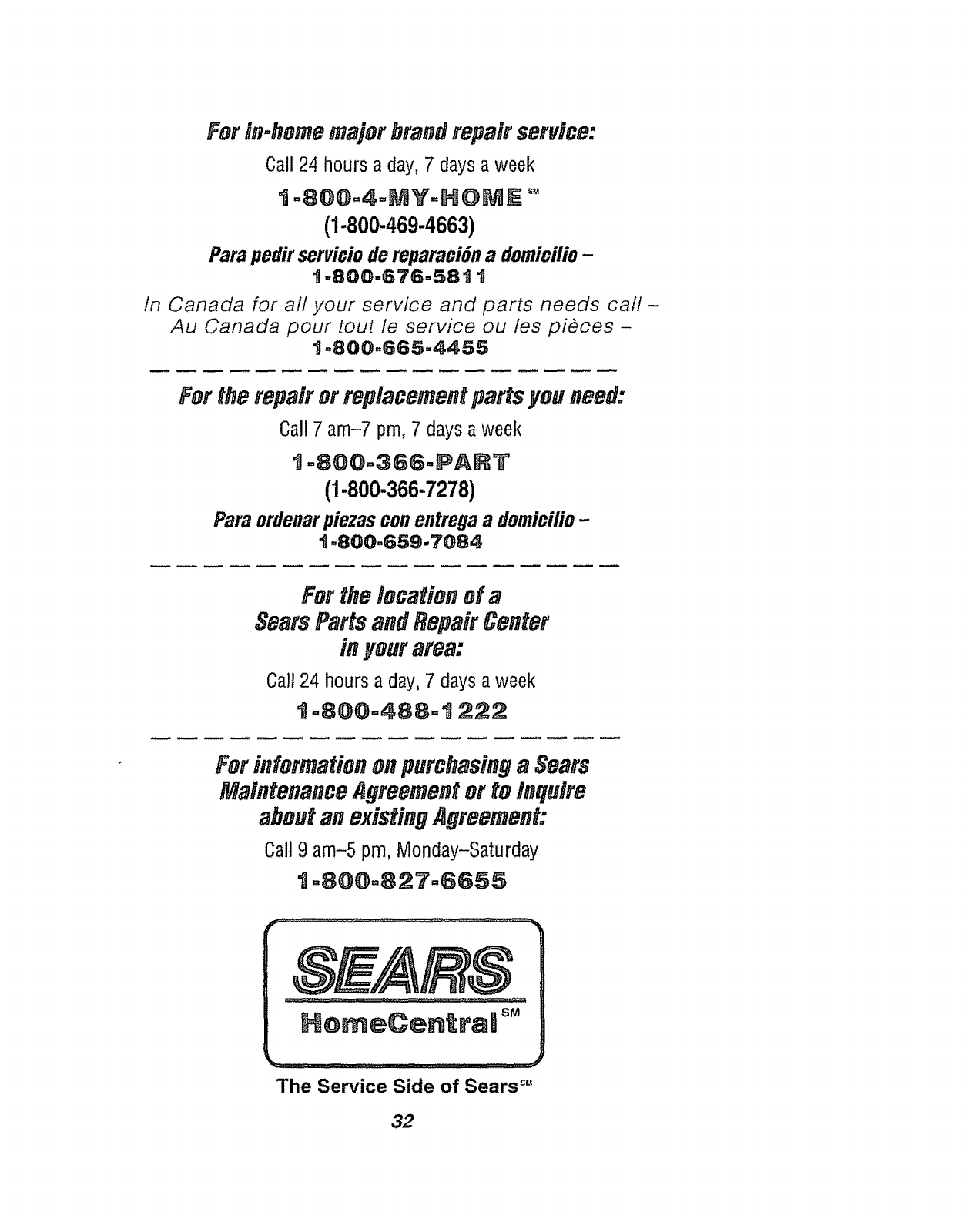 For in-home major brand repair service:

Call 24 hours a day, 7 days a week

1-800-4-MY-HOME℠

(1-800-469-4663)

Para pedir servicio de reparación a domicilio –

1-800-676-5811

In Canada for all your service and parts needs call –
Au Canada pour tout le service ou les pièces –

1-800-665-4455

For the repair or replacement parts you need:

Call 7 am–7 pm, 7 days a week

1-800-366-PART

(1-800-366-7278)

Para ordenar piezas con entrega a domicilio –

1-800-659-7084

For the location of a
Sears Parts and Repair Center
in your area:

Call 24 hours a day, 7 days a week

1-800-488-1222

For information on purchasing a Sears
Maintenance Agreement or to inquire
about an existing Agreement:

Call 9 am–5 pm, Monday–Saturday

1-800-827-6655

SEARS

HomeCentral℠

The Service Side of Sears℠

32